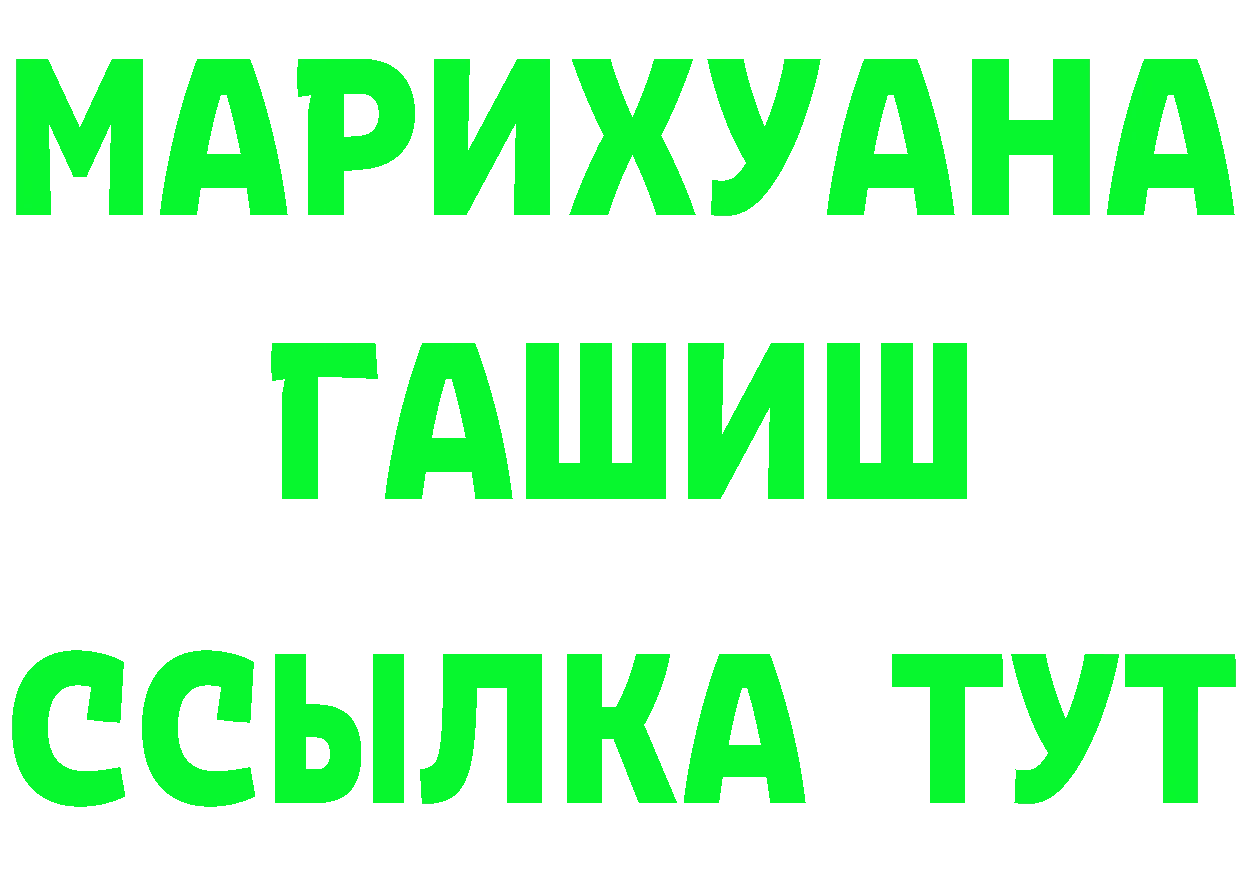 МАРИХУАНА
ГАШИШ
ССЫЛКА ТУТ